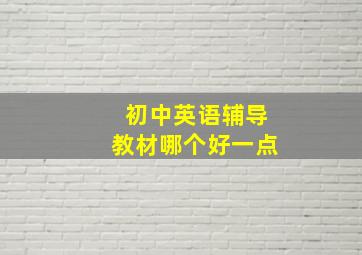 初中英语辅导
教材哪个好一点